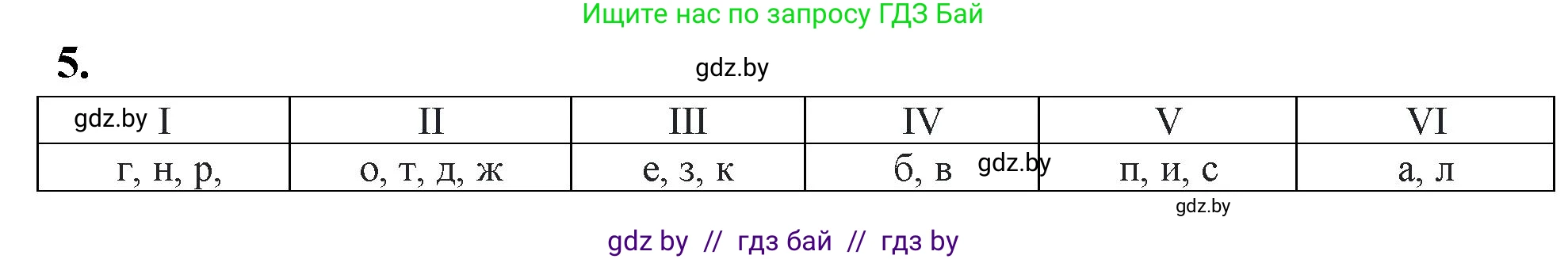 Ищите нас по запросу ГДЗ Бай

5.

gdz.by

| gdz.by I | II | III | IV | V | VI |
|---|---|---|---|---|---|
| г, н, р, | о, т, д, ж | е, з, к | б, в gdz.by | п, и, с | а, л |

gdz.by

gdz by // гдз бай // гдз by